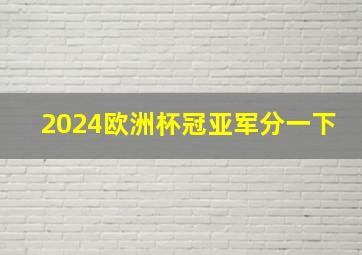 2024欧洲杯冠亚军分一下